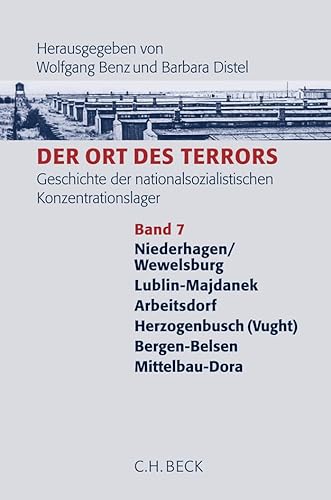 Herausgegeben von
Wolfgang Benz und Barbara Distel

DER ORT DES TERRORS
Geschichte der nationalsozialistischen Konzentrationslager

Band 7
Niederhagen/
Wewelsburg
Lublin-Majdanek
Arbeitsdorf
Herzogenbusch (Vught)
Bergen-Belsen
Mittelbau-Dora

C.H.BECK